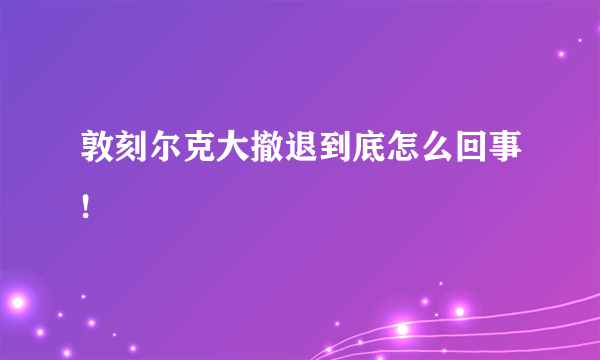 敦刻尔克大撤退到底怎么回事!